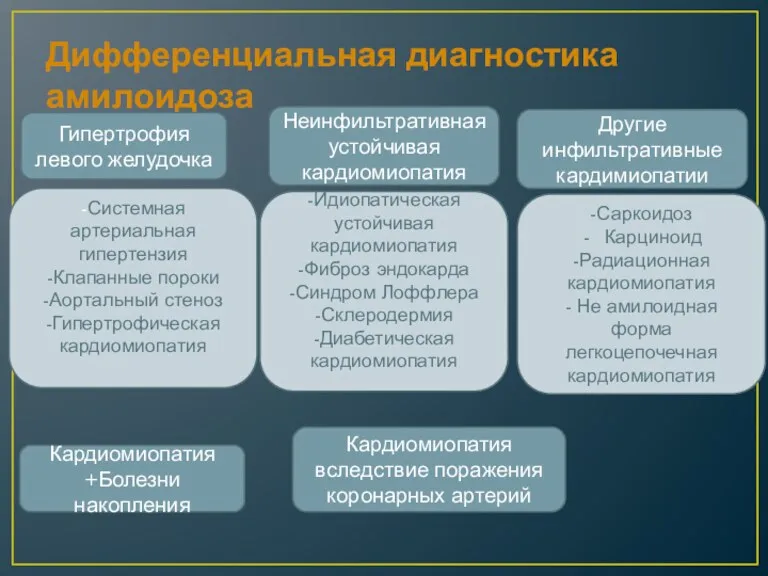 Дифференциальная диагностика амилоидоза

Гипертрофия левого желудочка

-Системная артериальная гипертензия
-Клапанные пороки
-Аортальный стеноз
-Гипертрофическая кардиомиопатия

Неинфильтративная устойчивая кардиомиопатия

-Идиопатическая устойчивая кардиомиопатия
-Фиброз эндокарда
-Синдром Лоффлера
-Склеродермия
-Диабетическая кардиомиопатия

Другие инфильтративные кардимиопатии

-Саркоидоз
- Карциноид
-Радиационная кардиомиопатия
- Не амилоидная форма легкоцепочечная кардиомиопатия

Кардиомиопатия +Болезни накопления

Кардиомиопатия вследствие поражения коронарных артерий